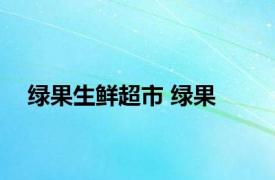 绿果生鲜超市 绿果